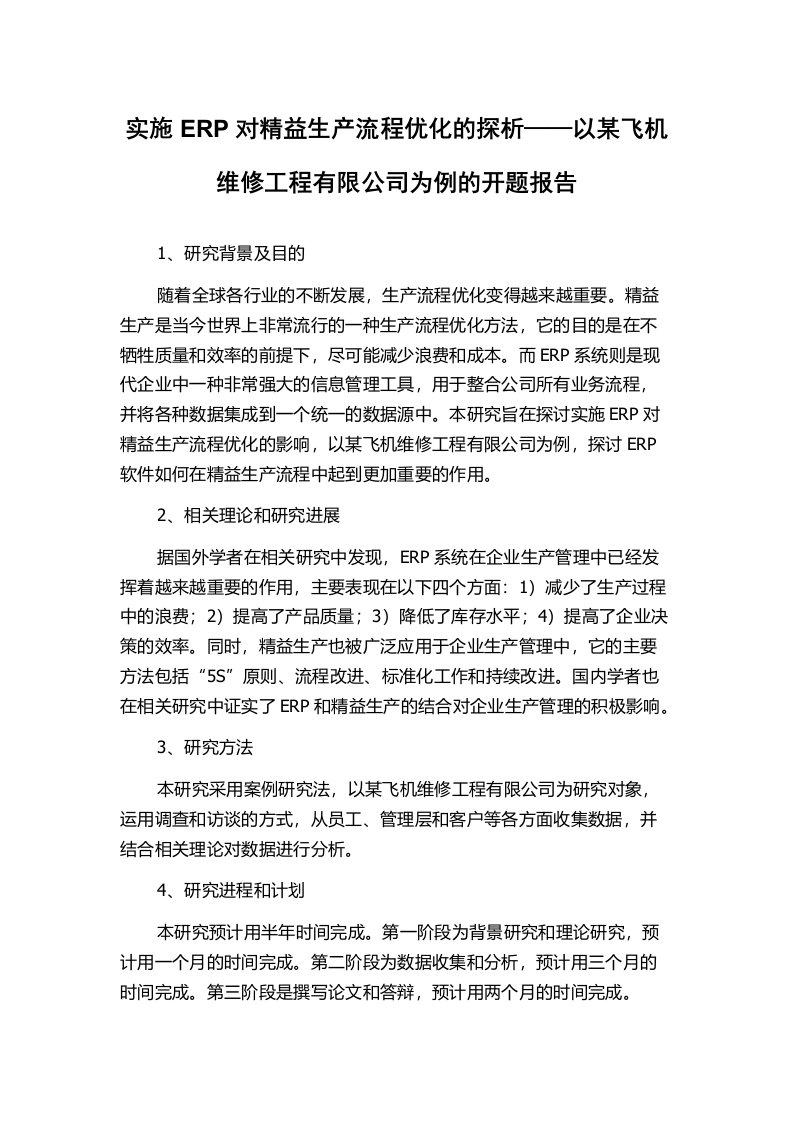 实施 ERP 对精益生产流程优化的探析——以某飞机维修工程有限公司为例的开题报告

1、研究背景及目的

随着全球各行业的不断发展，生产流程优化变得越来越重要。精益生产是当今世界上非常流行的一种生产流程优化方法，它的目的是在不牺牲质量和效率的前提下，尽可能减少浪费和成本。而 ERP 系统则是现代企业中一种非常强大的信息管理工具，用于整合公司所有业务流程，并将各种数据集成到一个统一的数据源中。本研究旨在探讨实施 ERP 对精益生产流程优化的影响，以某飞机维修工程有限公司为例，探讨 ERP 软件如何在精益生产流程中起到更加重要的作用。

2、相关理论和研究进展

据国外学者在相关研究中发现，ERP 系统在企业生产管理中已经发挥着越来越重要的作用，主要表现在以下四个方面：1）减少了生产过程中的浪费；2）提高了产品质量；3）降低了库存水平；4）提高了企业决策的效率。同时，精益生产也被广泛应用于企业生产管理中，它的主要方法包括“5S”原则、流程改进、标准化工作和持续改进。国内学者也在相关研究中证实了 ERP 和精益生产的结合对企业生产管理的积极影响。

3、研究方法

本研究采用案例研究法，以某飞机维修工程有限公司为研究对象，运用调查和访谈的方式，从员工、管理层和客户等各方面收集数据，并结合相关理论对数据进行分析。

4、研究进程和计划

本研究预计用半年时间完成。第一阶段为背景研究和理论研究，预计用一个月的时间完成。第二阶段为数据收集和分析，预计用三个月的时间完成。第三阶段是撰写论文和答辩，预计用两个月的时间完成。